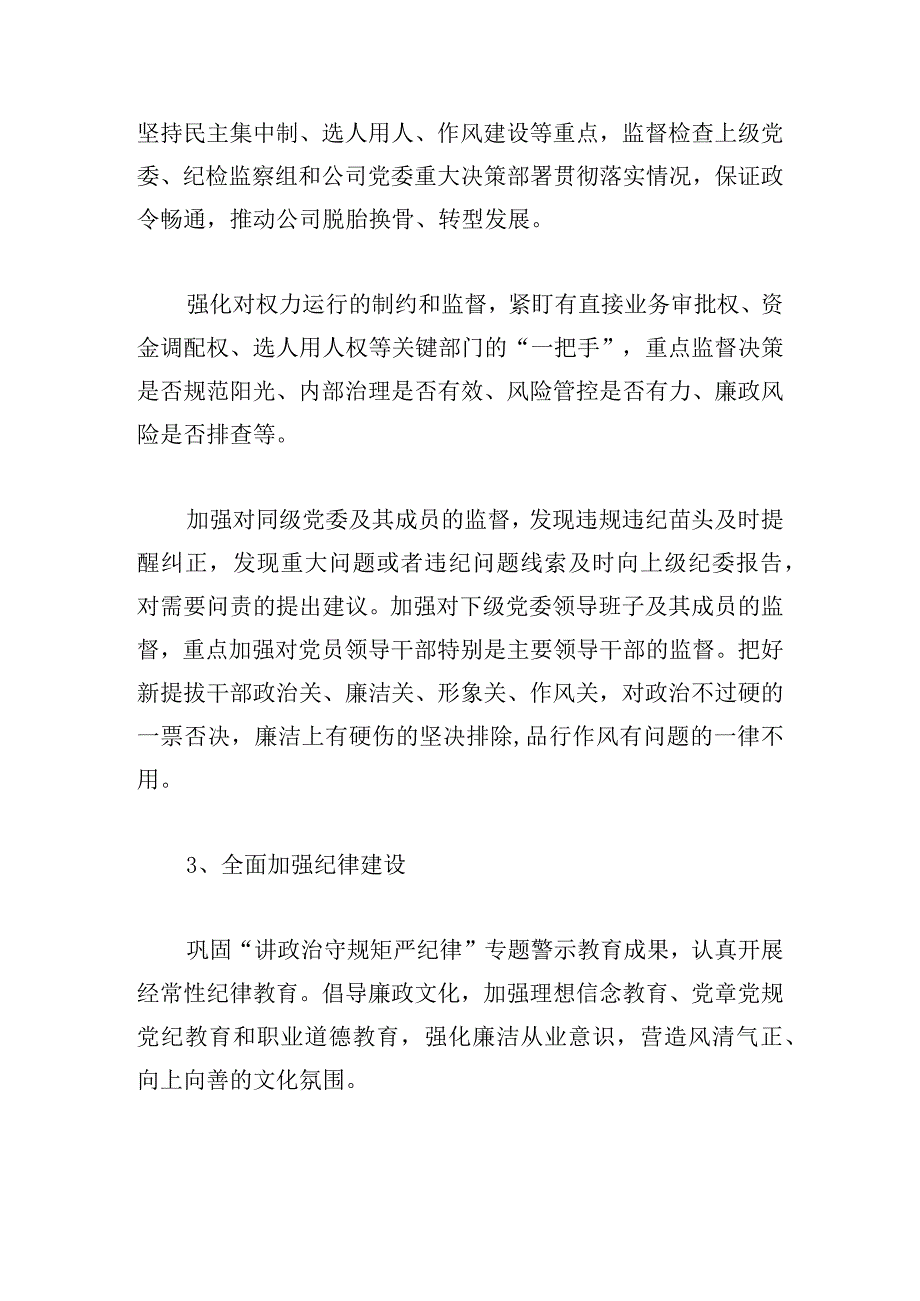 坚持民主集中制、选人用人、作风建设等重点，监督检查上级党委、纪检监察组和公司党委重大决策部署贯彻落实情况，保证政令畅通，推动公司脱胎换骨、转型发展。

强化对权力运行的制约和监督，紧盯有直接业务审批权、资金调配权、选人用人权等关键部门的“一把手”，重点监督决策是否规范阳光、内部治理是否有效、风险管控是否有力、廉政风险是否排查等。

加强对同级党委及其成员的监督，发现违规违纪苗头及时提醒纠正，发现重大问题或者违纪问题线索及时向上级纪委报告，对需要问责的提出建议。加强对下级党委领导班子及其成员的监督，重点加强对党员领导干部特别是主要领导干部的监督。把好新提拔干部政治关、廉洁关、形象关、作风关，对政治不过硬的一票否决，廉洁上有硬伤的坚决排除,品行作风有问题的一律不用。

3、全面加强纪律建设

巩固“讲政治守规矩严纪律”专题警示教育成果，认真开展经常性纪律教育。倡导廉政文化，加强理想信念教育、党章党规党纪教育和职业道德教育，强化廉洁从业意识，营造风清气正、向上向善的文化氛围。